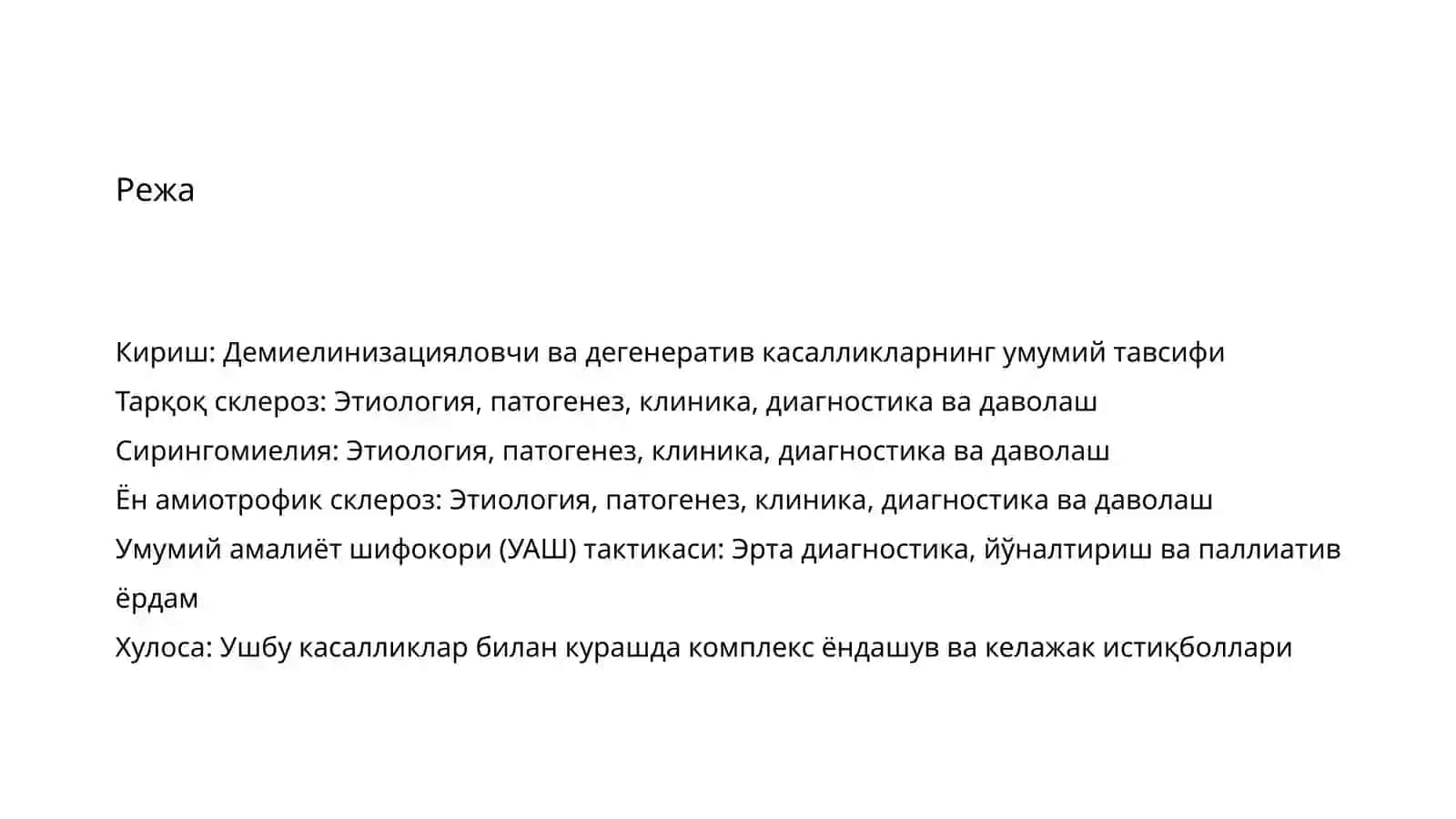 Режа

Кириш: Демиелинизацияловчи ва дегенератив касалликларнинг умумий тавсифи

Тарқоқ склероз: Этиология, патогенез, клиника, диагностика ва даволаш

Сирингомиелия: Этиология, патогенез, клиника, диагностика ва даволаш

Ён амиотрофик склероз: Этиология, патогенез, клиника, диагностика ва даволаш

Умумий амалиёт шифокори (УАШ) тактикаси: Эрта диагностика, йўналтириш ва паллиатив ёрдам

Хулоса: Ушбу касалликлар билан курашда комплекс ёндашув ва келажак истиқболлари